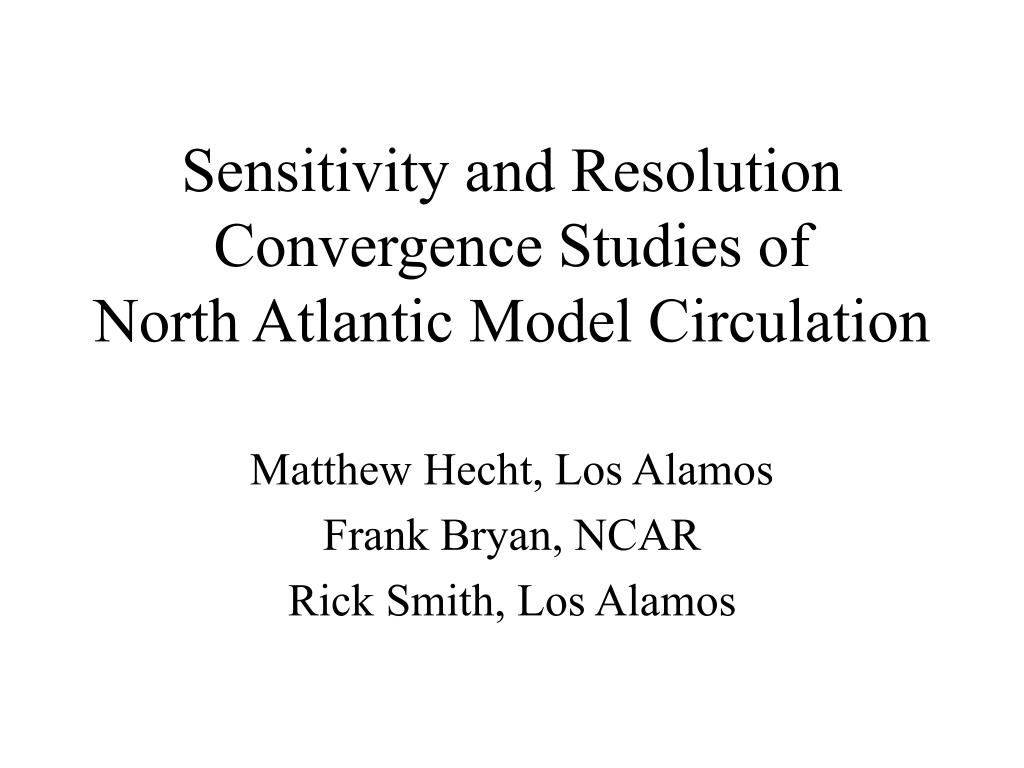 Sensitivity and Resolution Convergence Studies of North Atlantic Model Circulation

Matthew Hecht, Los Alamos
Frank Bryan, NCAR
Rick Smith, Los Alamos